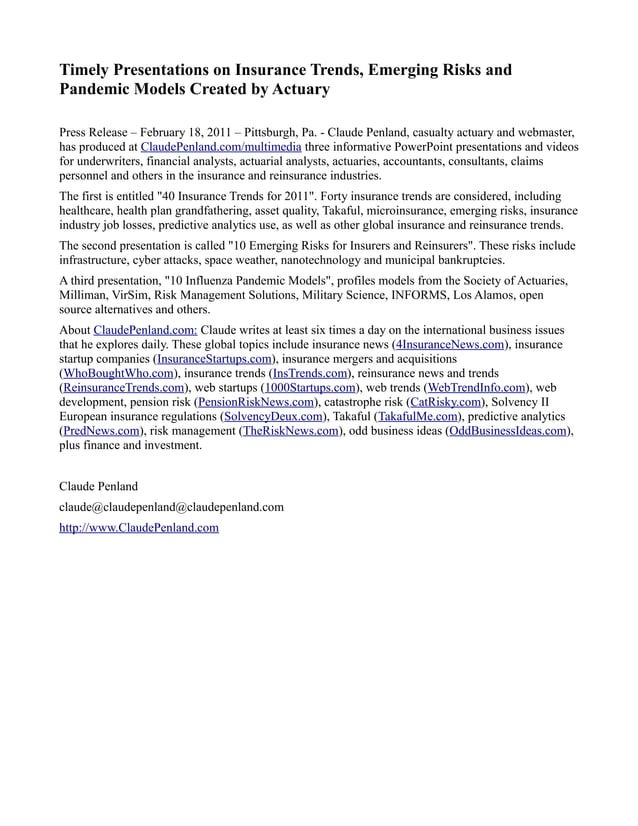 Timely Presentations on Insurance Trends, Emerging Risks and Pandemic Models Created by Actuary

Press Release – February 18, 2011 – Pittsburgh, Pa. - Claude Penland, casualty actuary and webmaster, has produced at ClaudePenland.com/multimedia three informative PowerPoint presentations and videos for underwriters, financial analysts, actuarial analysts, actuaries, accountants, consultants, claims personnel and others in the insurance and reinsurance industries.

The first is entitled "40 Insurance Trends for 2011". Forty insurance trends are considered, including healthcare, health plan grandfathering, asset quality, Takaful, microinsurance, emerging risks, insurance industry job losses, predictive analytics use, as well as other global insurance and reinsurance trends.

The second presentation is called "10 Emerging Risks for Insurers and Reinsurers". These risks include infrastructure, cyber attacks, space weather, nanotechnology and municipal bankruptcies.

A third presentation, "10 Influenza Pandemic Models", profiles models from the Society of Actuaries, Milliman, VirSim, Risk Management Solutions, Military Science, INFORMS, Los Alamos, open source alternatives and others.

About ClaudePenland.com: Claude writes at least six times a day on the international business issues that he explores daily. These global topics include insurance news (4InsuranceNews.com), insurance startup companies (InsuranceStartups.com), insurance mergers and acquisitions (WhoBoughtWho.com), insurance trends (InsTrends.com), reinsurance news and trends (ReinsuranceTrends.com), web startups (1000Startups.com), web trends (WebTrendInfo.com), web development, pension risk (PensionRiskNews.com), catastrophe risk (CatRisky.com), Solvency II European insurance regulations (SolvencyDeux.com), Takaful (TakafulMe.com), predictive analytics (PredNews.com), risk management (TheRiskNews.com), odd business ideas (OddBusinessIdeas.com), plus finance and investment.

Claude Penland

claude@claudepenland@claudepenland.com

http://www.ClaudePenland.com